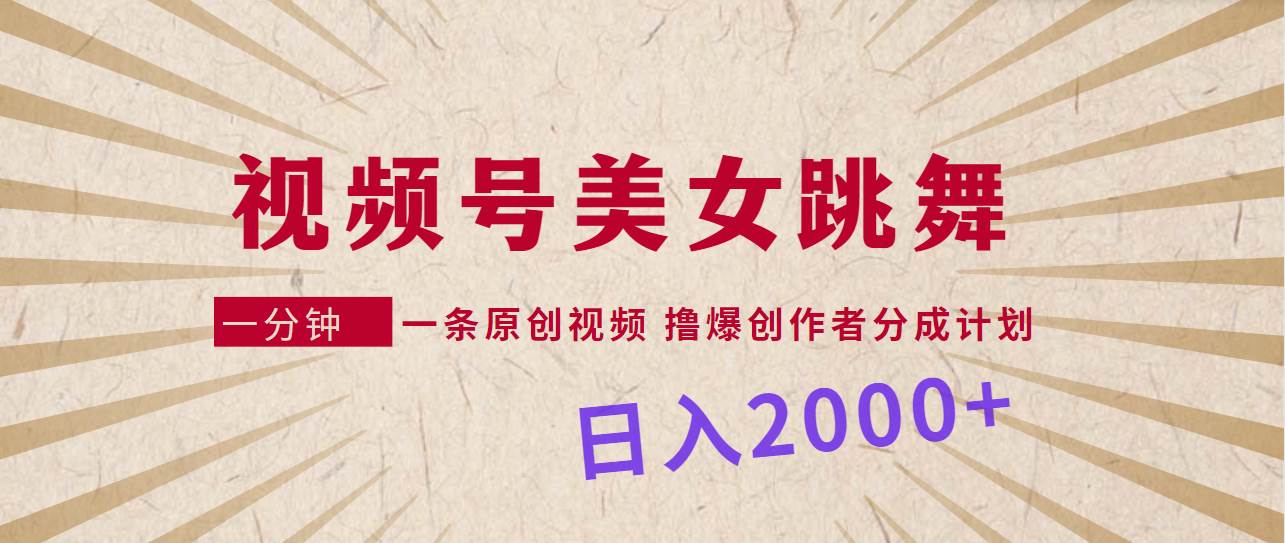 视频号美女跳舞

一分钟 一条原创视频 撸爆创作者分成计划

日入2000+